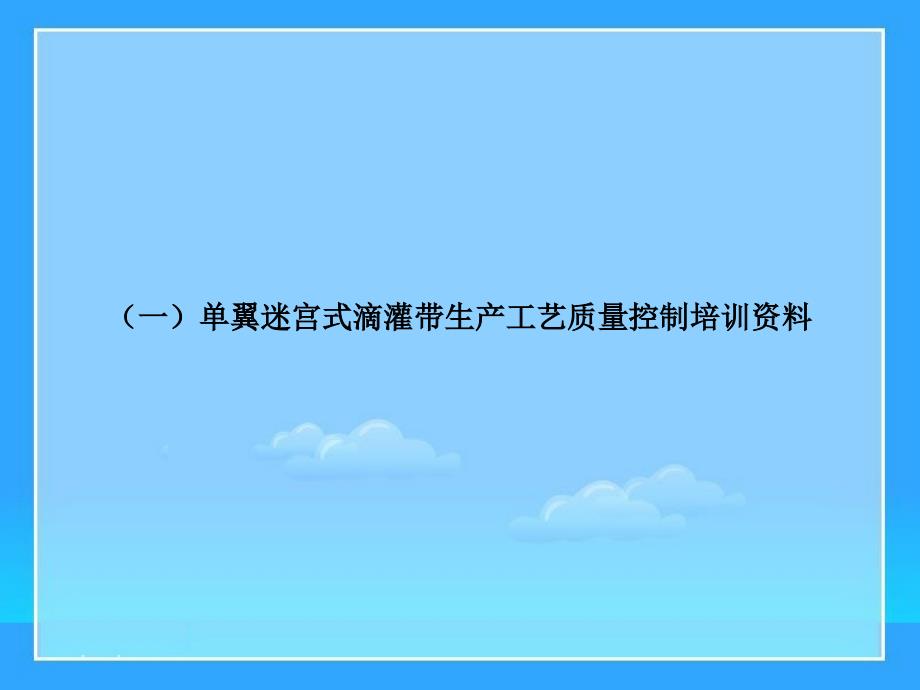 （一）单翼迷宫式滴灌带生产工艺质量控制培训资料